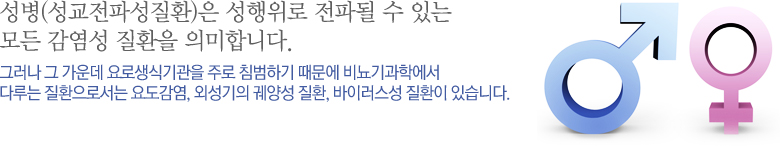 성병(성교전파성질환)은 성행위로 전파될 수 있는 모든 감염성 질환을 의미합니다.

그러나 그 가운데 요로생식기관을 주로 침범하기 때문에 비뇨기과학에서 다루는 질환으로서는 요도감염, 외성기의 궤양성 질환, 바이러스성 질환이 있습니다.